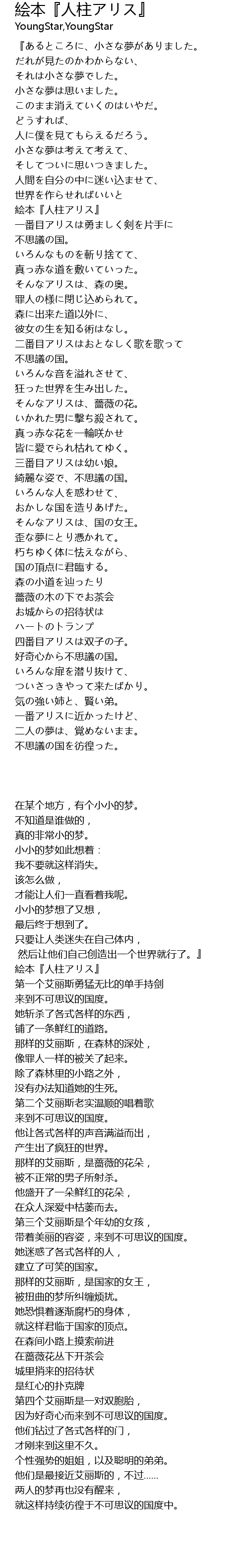 絵本『人柱アリス』
YoungStar,YoungStar

『あるところに、小さな夢がありました。
だれが見たのかわからない、
それは小さな夢でした。
小さな夢は思いました。
このまま消えていくのはいやだ。
どうすれば、
人に僕を見てもらえるだろう。
小さな夢は考えて考えて、
そしてついに思いつきました。
人間を自分の中に迷い込ませて、
世界を作らせればいいと
絵本『人柱アリス』
一番目アリスは勇ましく剣を片手に
不思議の国。
いろんなものを斬り捨てて、
真っ赤な道を敷いていった。
そんなアリスは、森の奥。
罪人の様に閉じ込められて。
森に出来た道以外に、
彼女の生を知る術はなし。
二番目アリスはおとなしく歌を歌って
不思議の国。
いろんな音を溢れさせて、
狂った世界を生み出した。
そんなアリスは、薔薇の花。
いかれた男に撃ち殺されて。
真っ赤な花を一輪咲かせ
皆に愛でられ枯れてゆく。
三番目アリスは幼い娘。
綺麗な姿で、不思議の国。
いろんな人を惑わせて、
おかしな国を造りあげた。
そんなアリスは、国の女王。
歪な夢にとり憑かれて。
朽ちゆく体に怯えながら、
国の頂点に君臨する。
森の小道を辿ったり
薔薇の木の下でお茶会
お城からの招待状は
ハートのトランプ
四番目アリスは双子の子。
好奇心から不思議の国。
いろんな扉を潜り抜けて、
ついさっきやって来たばかり。
気の強い姉と、賢い弟。
一番アリスに近かったけど、
二人の夢は、覚めないまま。
不思議の国を彷徨った。

在某个地方，有个小小的梦。
不知道是谁做的，
真的非常小的梦。
小小的梦如此想着：
我不要就这样消失。
该怎么做，
才能让人们一直看着我呢。
小小的梦想了又想，
最后终于想到了。
只要让人类迷失在自己体内，
然后让他们自己创造出一个世界就行了。』
絵本『人柱アリス』
第一个艾丽斯勇猛无比的单手持剑
来到不可思议的国度。
她斩杀了各式各样的东西，
铺了一条鲜红的道路。
那样的艾丽斯，在森林的深处，
像罪人一样的被关了起来。
除了森林里的小路之外，
没有办法知道她的生死。
第二个艾丽斯老实温顺的唱着歌
来到不可思议的国度。
他让各式各样的声音满溢而出，
产生出了疯狂的世界。
那样的艾丽斯，是蔷薇的花朵，
被不正常的男子所射杀。
他盛开了一朵鲜红的花朵，
在众人深爱中枯萎而去。
第三个艾丽斯是个年幼的女孩，
带着美丽的容姿，来到不可思议的国度。
她迷惑了各式各样的人，
建立了可笑的国家。
那样的艾丽斯，是国家的女王，
被扭曲的梦所纠缠烦扰。
她恐惧着逐渐腐朽的身体，
就这样君临于国家的顶点。
在森间小路上摸索前进
在蔷薇花丛下开茶会
城里捎来的招待状
是红心的扑克牌
第四个艾丽斯是一对双胞胎，
因为好奇心而来到不可思议的国度。
他们钻过了各式各样的门，
才刚来到这里不久。
个性强势的姐姐，以及聪明的弟弟。
他们是最接近艾丽斯的，不过……
两人的梦再也没有醒来，
就这样持续彷徨于不可思议的国度中。